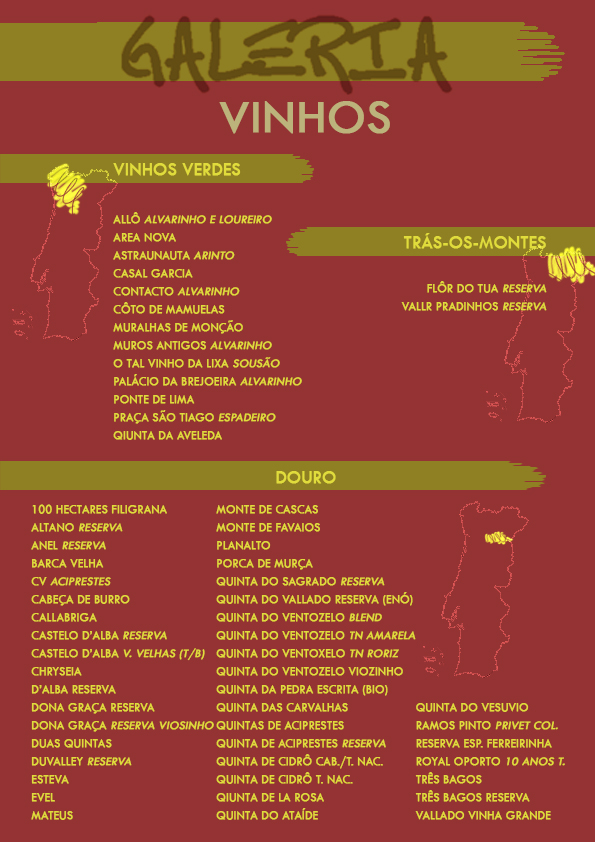 GALERIA

VINHOS

VINHOS VERDES

ALLÔ ALVARINHO E LOUREIRO
AREA NOVA
ASTRAUNAUTA ARINTO
CASAL GARCIA
CONTACTO ALVARINHO
CÔTO DE MAMUELAS
MURALHAS DE MONÇÃO
MUROS ANTIGOS ALVARINHO
O TAL VINHO DA LIXA SOUSÃO
PALÁCIO DA BREJOEIRA ALVARINHO
PONTE DE LIMA
PRAÇA SÃO TIAGO ESPADEIRO
QIUNTA DA AVELEDA

TRÁS-OS-MONTES

FLÔR DO TUA RESERVA
VALLR PRADINHOS RESERVA

DOURO

100 HECTARES FILIGRANA
ALTANO RESERVA
ANEL RESERVA
BARCA VELHA
CV ACIPRESTES
CABEÇA DE BURRO
CALLABRIGA
CASTELO D'ALBA RESERVA
CASTELO D'ALBA V. VELHAS (T/B)
CHRYSEIA
D'ALBA RESERVA
DONA GRAÇA RESERVA
DONA GRAÇA RESERVA VIOSINHO
DUAS QUINTAS
DUVALLEY RESERVA
ESTEVA
EVEL
MATEUS

MONTE DE CASCAS
MONTE DE FAVAIOS
PLANALTO
PORCA DE MURÇA
QUINTA DO SAGRADO RESERVA
QUINTA DO VALLADO RESERVA (ENÓ)
QUINTA DO VENTOZELO BLEND
QUINTA DO VENTOZELO TN AMARELA
QUINTA DO VENTOXELO TN RORIZ
QUINTA DO VENTOZELO VIOZINHO
QUINTA DA PEDRA ESCRITA (BIO)
QUINTA DAS CARVALHAS
QUINTAS DE ACIPRESTES
QUINTA DE ACIPRESTES RESERVA
QUINTA DE CIDRÔ CAB./T. NAC.
QUINTA DE CIDRÔ T. NAC.
QIUNTA DE LA ROSA
QUINTA DO ATAÍDE

QUINTA DO VESUVIO
RAMOS PINTO PRIVET COL.
RESERVA ESP. FERREIRINHA
ROYAL OPORTO 10 ANOS T.
TRÊS BAGOS
TRÊS BAGOS RESERVA
VALLADO VINHA GRANDE